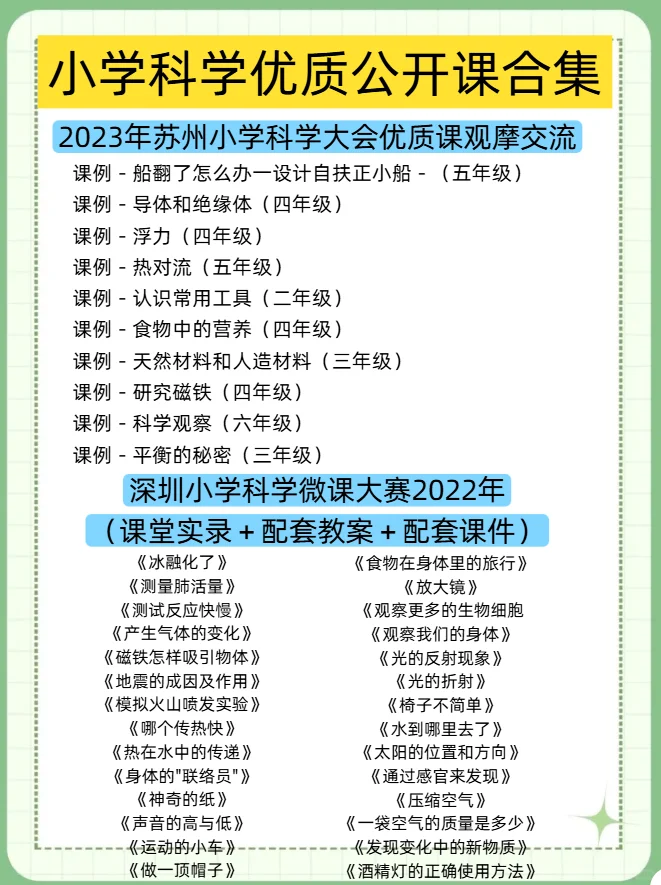 小学科学优质公开课合集

2023年苏州小学科学大会优质课观摩交流

课例 - 船翻了怎么办一设计自扶正小船 - （五年级）
课例 - 导体和绝缘体（四年级）
课例 - 浮力（四年级）
课例 - 热对流（五年级）
课例 - 认识常用工具（二年级）
课例 - 食物中的营养（四年级）
课例 - 天然材料和人造材料（三年级）
课例 - 研究磁铁（四年级）
课例 - 科学观察（六年级）
课例 - 平衡的秘密（三年级）

深圳小学科学微课大赛2022年
（课堂实录 + 配套教案 + 配套课件）

《冰融化了》
《测量肺活量》
《测试反应快慢》
《产生气体的变化》
《磁铁怎样吸引物体》
《地震的成因及作用》
《模拟火山喷发实验》
《哪个传热快》
《热在水中的传递》
《身体的"联络员"》
《神奇的纸》
《声音的高与低》
《运动的小车》
《做一顶帽子》

《食物在身体里的旅行》
《放大镜》
《观察更多的生物细胞
《观察我们的身体》
《光的反射现象》
《光的折射》
《椅子不简单》
《水到哪里去了》
《太阳的位置和方向》
《通过感官来发现》
《压缩空气》
《一袋空气的质量是多少》
《发现变化中的新物质》
《酒精灯的正确使用方法》